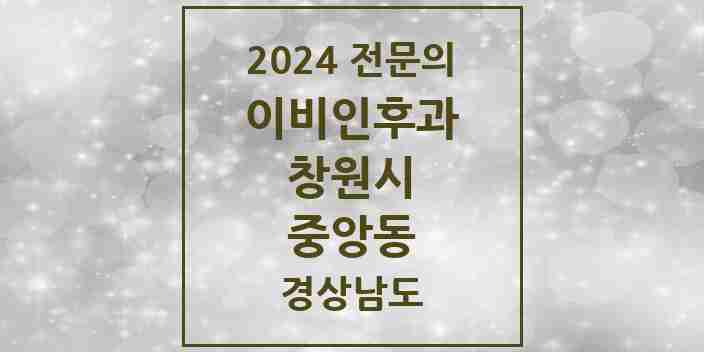 2024 전문의
이비인후과
창원시
중앙동
경상남도